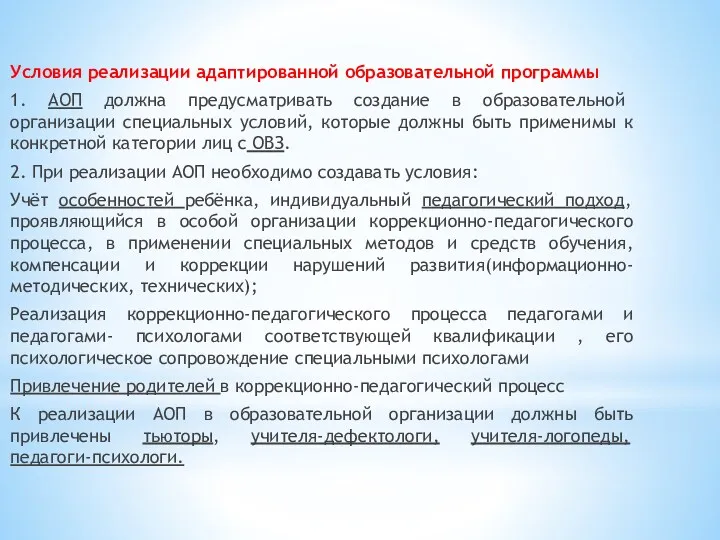 Условия реализации адаптированной образовательной программы

1. АОП должна предусматривать создание в образовательной организации специальных условий, которые должны быть применимы к конкретной категории лиц с ОВЗ.

2. При реализации АОП необходимо создавать условия:

Учёт особенностей ребёнка, индивидуальный педагогический подход, проявляющийся в особой организации коррекционно-педагогического процесса, в применении специальных методов и средств обучения, компенсации и коррекции нарушений развития(информационно-методических, технических);

Реализация коррекционно-педагогического процесса педагогами и педагогами- психологами соответствующей квалификации , его психологическое сопровождение специальными психологами

Привлечение родителей в коррекционно-педагогический процесс

К реализации АОП в образовательной организации должны быть привлечены тьюторы, учителя-дефектологи, учителя-логопеды, педагоги-психологи.